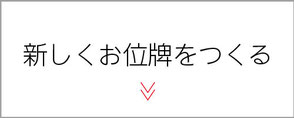 新しくお位牌をつくる